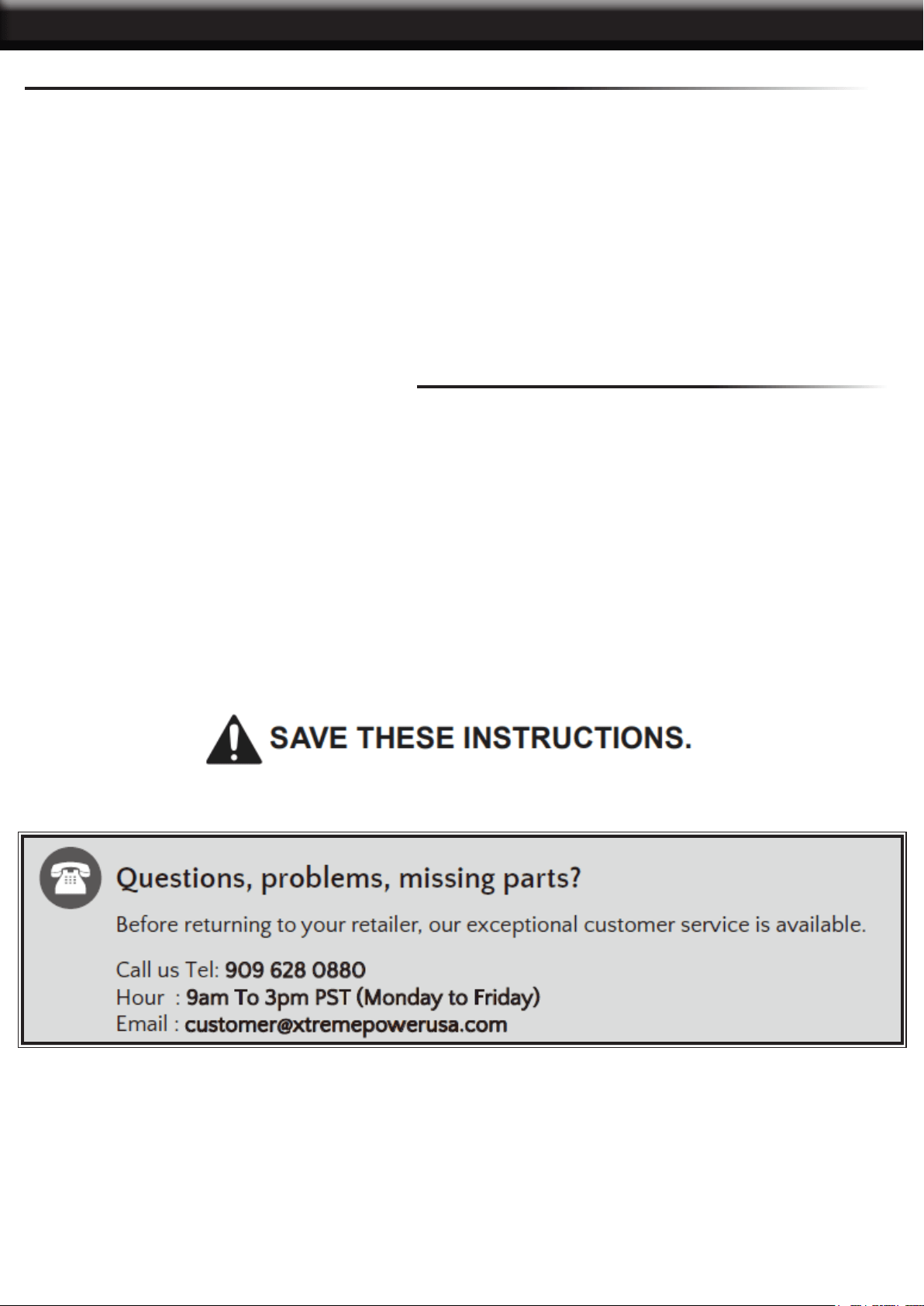 SAVE THESE INSTRUCTIONS.

Questions, problems, missing parts?

Before returning to your retailer, our exceptional customer service is available.

Call us Tel: 909 628 0880
Hour : 9am To 3pm PST (Monday to Friday)
Email : customer@xtremepowerusa.com